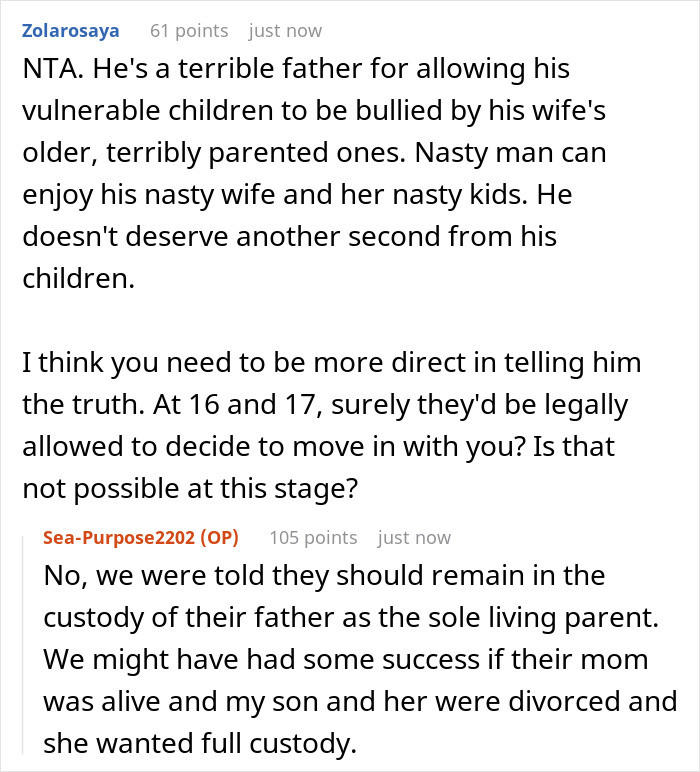 Zolarosaya 61 points just now

NTA. He's a terrible father for allowing his vulnerable children to be bullied by his wife's older, terribly parented ones. Nasty man can enjoy his nasty wife and her nasty kids. He doesn't deserve another second from his children.

I think you need to be more direct in telling him the truth. At 16 and 17, surely they'd be legally allowed to decide to move in with you? Is that not possible at this stage?

Sea-Purpose2202 (OP) 105 points just now

No, we were told they should remain in the custody of their father as the sole living parent. We might have had some success if their mom was alive and my son and her were divorced and she wanted full custody.